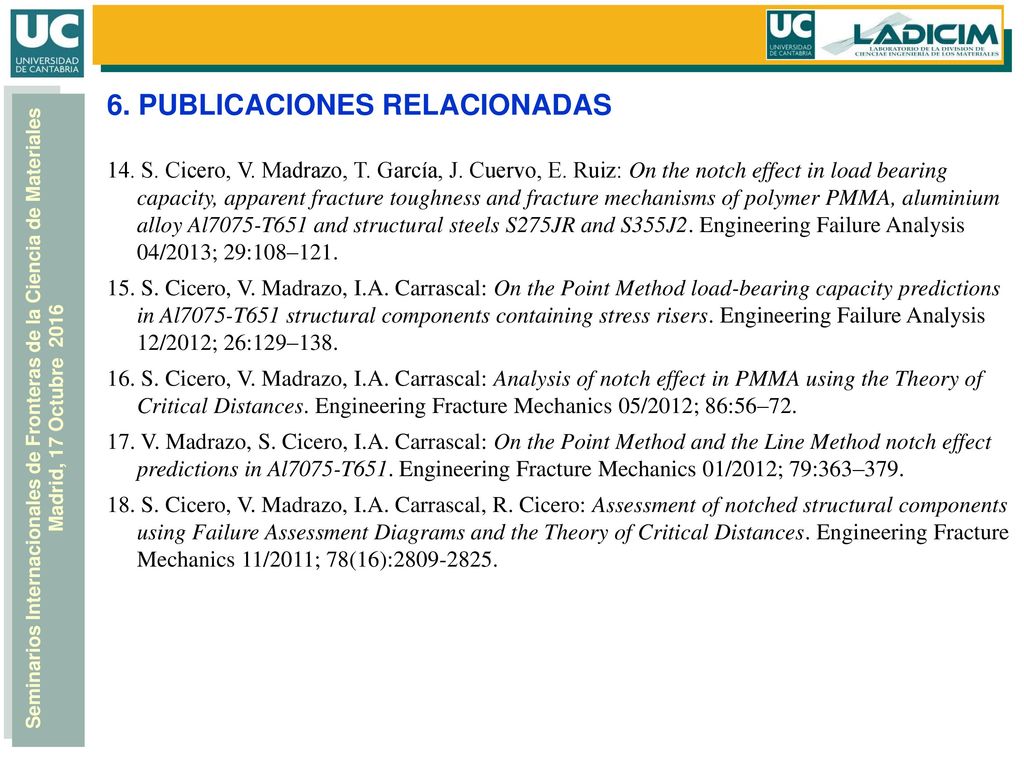 UC
UNIVERSIDAD DE CANTABRIA

UC
UNIVERSIDAD DE CANTABRIA

LADICIM
LABORATORIO DE LA DIVISIÓN DE CIENCIA E INGENIERÍA DE LOS MATERIALES

Seminarios Internacionales de Fronteras de la Ciencia de Materiales
Madrid, 17 Octubre 2016

6. PUBLICACIONES RELACIONADAS

14. S. Cicero, V. Madrazo, T. García, J. Cuervo, E. Ruiz: On the notch effect in load bearing capacity, apparent fracture toughness and fracture mechanisms of polymer PMMA, aluminium alloy Al7075-T651 and structural steels S275JR and S355J2. Engineering Failure Analysis 04/2013; 29:108–121.

15. S. Cicero, V. Madrazo, I.A. Carrascal: On the Point Method load-bearing capacity predictions in Al7075-T651 structural components containing stress risers. Engineering Failure Analysis 12/2012; 26:129–138.

16. S. Cicero, V. Madrazo, I.A. Carrascal: Analysis of notch effect in PMMA using the Theory of Critical Distances. Engineering Fracture Mechanics 05/2012; 86:56–72.

17. V. Madrazo, S. Cicero, I.A. Carrascal: On the Point Method and the Line Method notch effect predictions in Al7075-T651. Engineering Fracture Mechanics 01/2012; 79:363–379.

18. S. Cicero, V. Madrazo, I.A. Carrascal, R. Cicero: Assessment of notched structural components using Failure Assessment Diagrams and the Theory of Critical Distances. Engineering Fracture Mechanics 11/2011; 78(16):2809-2825.